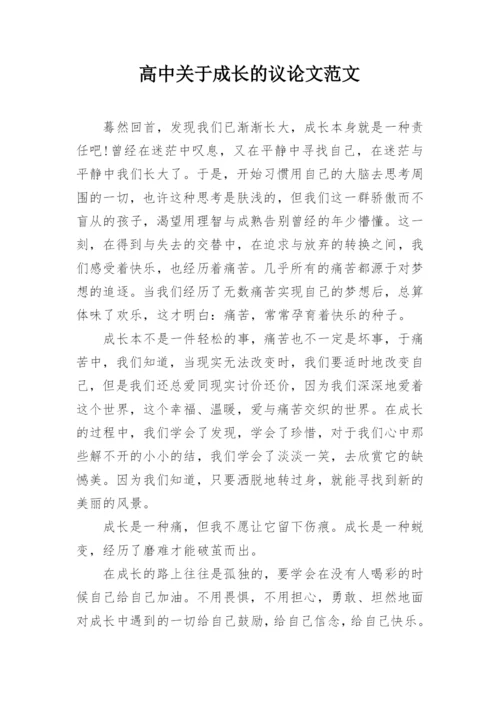 高中关于成长的议论文范文

蓦然回首，发现我们已渐渐长大，成长本身就是一种责任吧！曾经在迷茫中叹息，又在平静中寻找自己，在迷茫与平静中我们长大了。于是，开始习惯用自己的大脑去思考周围的一切，也许这种思考是肤浅的，但我们这一群骄傲而不盲从的孩子，渴望用理智与成熟告别曾经的年少懵懂。这一刻，在得到与失去的交替中，在追求与放弃的转换之间，我们感受着快乐，也经历着痛苦。几乎所有的痛苦都源于对梦想的追逐。当我们经历了无数痛苦实现自己的梦想后，总算体味了欢乐，这才明白：痛苦，常常孕育着快乐的种子。

成长本不是一件轻松的事，痛苦也不一定是坏事，于痛苦中，我们知道，当现实无法改变时，我们要适时地改变自己，但是我们还总爱同现实讨价还价，因为我们深深地爱着这个世界，这个幸福、温暖，爱与痛苦交织的世界。在成长的过程中，我们学会了发现，学会了珍惜，对于我们心中那些解不开的小小的结，我们学会了淡淡一笑，去欣赏它的缺憾美。因为我们知道，只要洒脱地转过身，就能寻找到新的美丽的风景。

成长是一种痛，但我不愿让它留下伤痕。成长是一种蜕变，经历了磨难才能破茧而出。

在成长的路上往往是孤独的，要学会在没有人喝彩的时候自己给自己加油。不用畏惧，不用担心，勇敢、坦然地面对成长中遇到的一切给自己鼓励，给自己信念，给自己快乐。